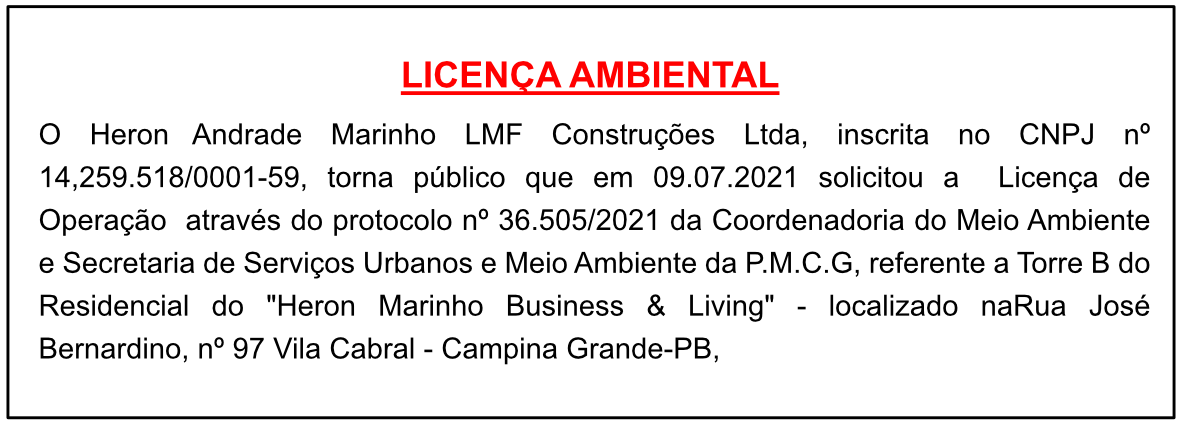 LICENÇA AMBIENTAL

O Heron Andrade Marinho LMF Construções Ltda, inscrita no CNPJ nº 14,259.518/0001-59, torna público que em 09.07.2021 solicitou a Licença de Operação através do protocolo nº 36.505/2021 da Coordenadoria do Meio Ambiente e Secretaria de Serviços Urbanos e Meio Ambiente da P.M.C.G, referente a Torre B do Residencial do "Heron Marinho Business & Living" - localizado naRua José Bernardino, nº 97 Vila Cabral - Campina Grande-PB,